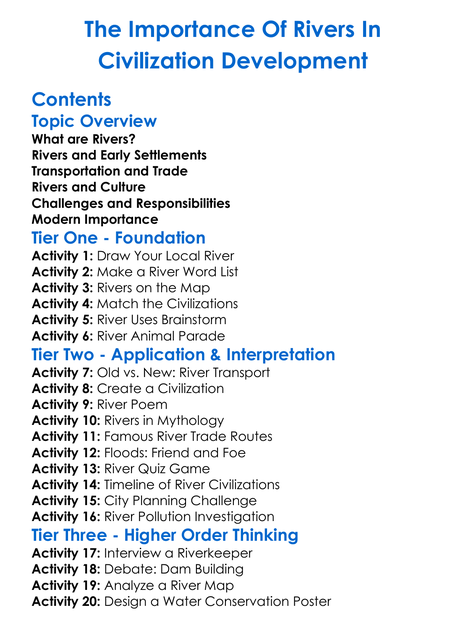 The Importance Of Rivers In Civilization Development

Contents

Topic Overview

What are Rivers?
Rivers and Early Settlements
Transportation and Trade
Rivers and Culture
Challenges and Responsibilities
Modern Importance

Tier One - Foundation

Activity 1: Draw Your Local River
Activity 2: Make a River Word List
Activity 3: Rivers on the Map
Activity 4: Match the Civilizations
Activity 5: River Uses Brainstorm
Activity 6: River Animal Parade

Tier Two - Application & Interpretation

Activity 7: Old vs. New: River Transport
Activity 8: Create a Civilization
Activity 9: River Poem
Activity 10: Rivers in Mythology
Activity 11: Famous River Trade Routes
Activity 12: Floods: Friend and Foe
Activity 13: River Quiz Game
Activity 14: Timeline of River Civilizations
Activity 15: City Planning Challenge
Activity 16: River Pollution Investigation

Tier Three - Higher Order Thinking

Activity 17: Interview a Riverkeeper
Activity 18: Debate: Dam Building
Activity 19: Analyze a River Map
Activity 20: Design a Water Conservation Poster